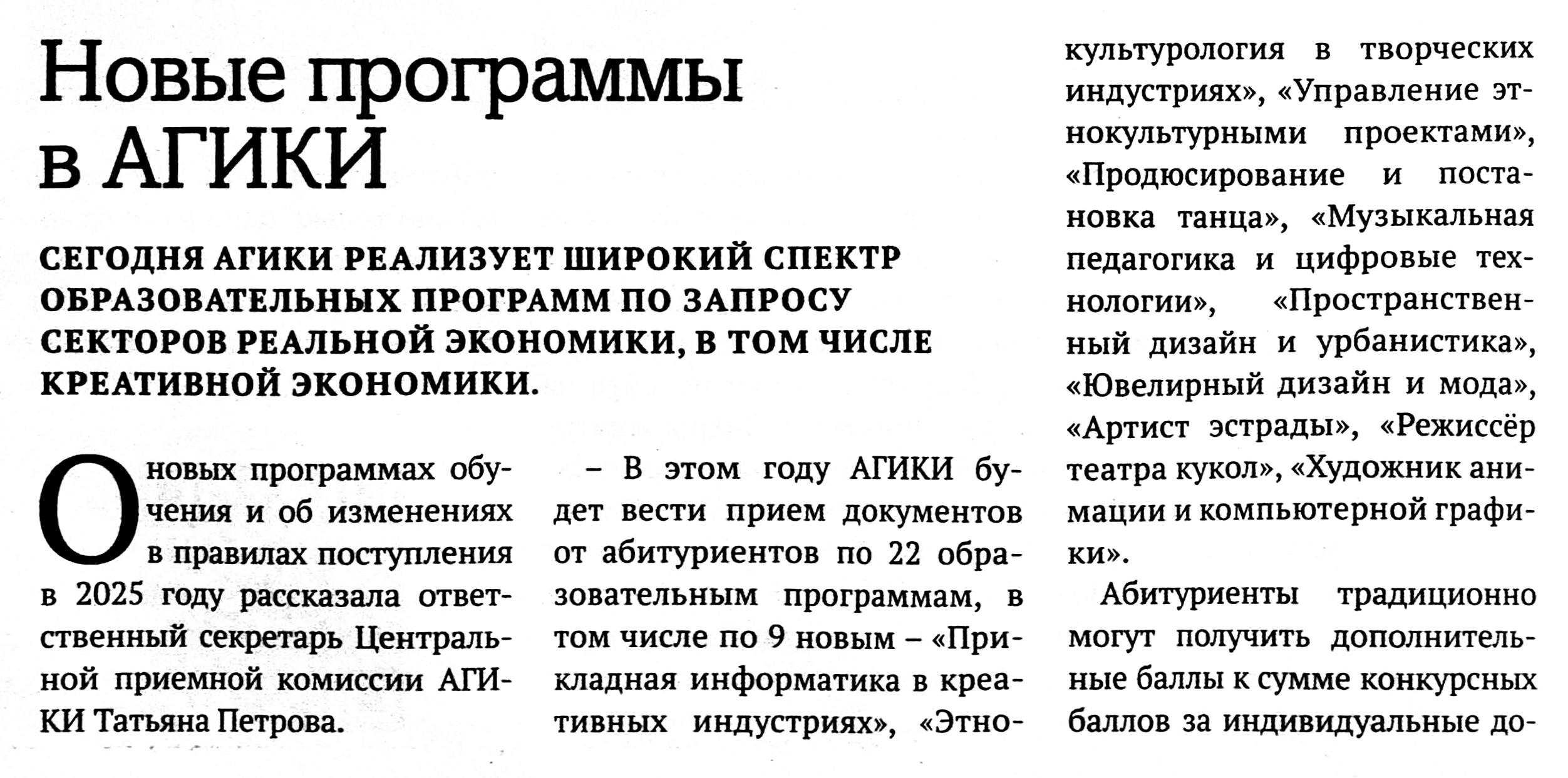 Новые программы в АГИКИ

СЕГОДНЯ АГИКИ РЕАЛИЗУЕТ ШИРОКИЙ СПЕКТР ОБРАЗОВАТЕЛЬНЫХ ПРОГРАММ ПО ЗАПРОСУ СЕКТОРОВ РЕАЛЬНОЙ ЭКОНОМИКИ, В ТОМ ЧИСЛЕ КРЕАТИВНОЙ ЭКОНОМИКИ.

О новых программах обучения и об изменениях в правилах поступления в 2025 году рассказала ответственный секретарь Центральной приемной комиссии АГИКИ Татьяна Петрова.

– В этом году АГИКИ будет вести прием документов от абитуриентов по 22 образовательным программам, в том числе по 9 новым – «Прикладная информатика в креативных индустриях», «Этнокультурология в творческих индустриях», «Управление этнокультурными проектами», «Продюсирование и постановка танца», «Музыкальная педагогика и цифровые технологии», «Пространственный дизайн и урбанистика», «Ювелирный дизайн и мода», «Артист эстрады», «Режиссёр театра кукол», «Художник анимации и компьютерной графики».

Абитуриенты традиционно могут получить дополнительные баллы к сумме конкурсных баллов за индивидуальные до-